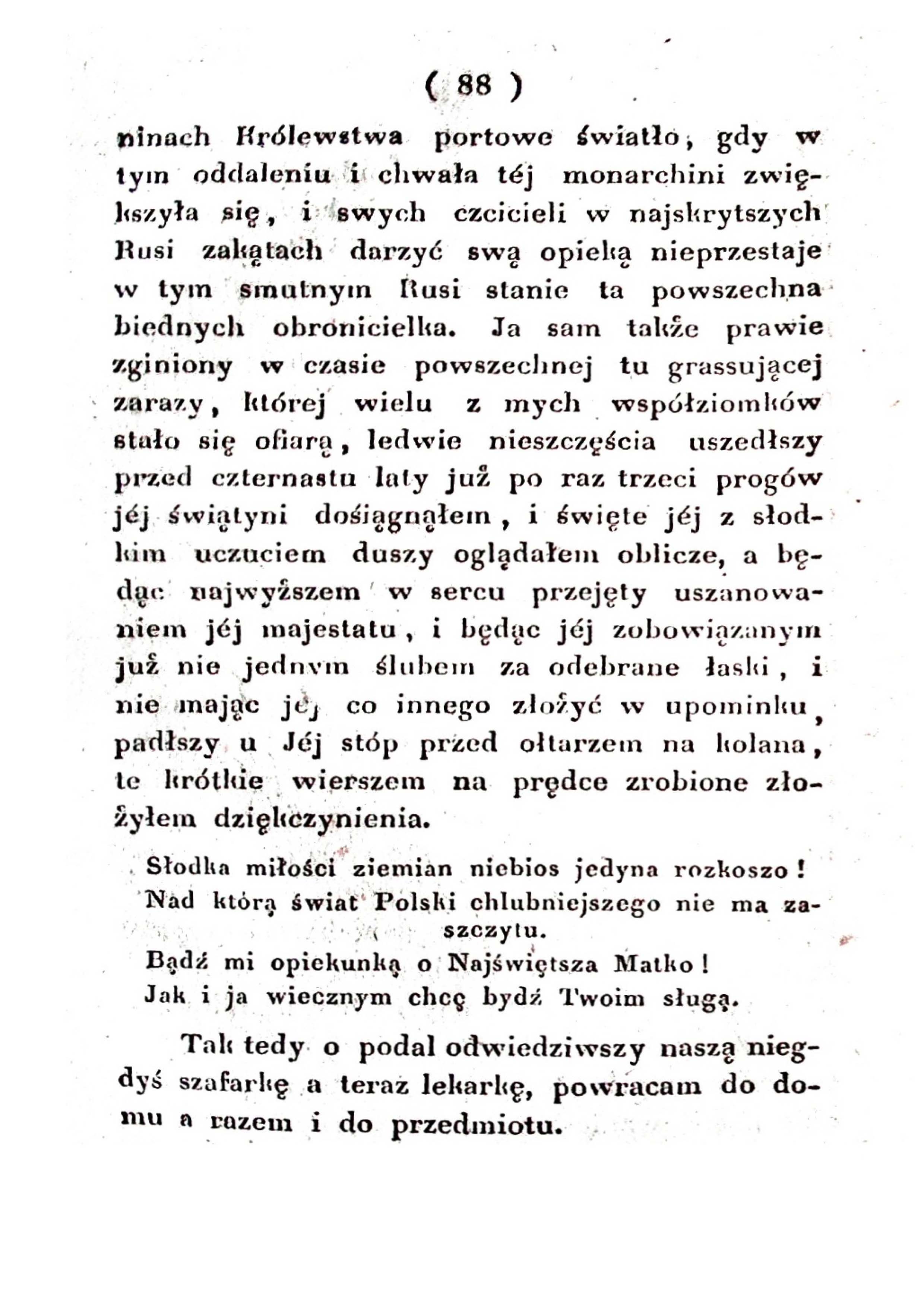 ( 88 )

ninach Królewstwa portowe światło, gdy w tym oddaleniu i chwała téj monarchini zwiększyła się, i swych czcicieli w najskrytszych Rusi zakątach darzyć swą opieką nieprzestaje w tym smutnym Rusi stanie ta powszechna biednych obronicielka. Ja sam także prawie zginiony w czasie powszechnej tu grassującej zarazy, której wielu z mych współziomków stało się ofiarą, ledwie nieszczęścia uszedłszy przed czternastu laty już po raz trzeci progów jéj świątyni dośiągnąłem, i święte jéj z słodkim uczuciem duszy oglądałem oblicze, a będąc najwyższem w sercu przejęty uszanowaniem jéj majestatu, i będąc jéj zobowiązanym już nie jednym ślubem za odebrane łaski, i nie mając jéj co innego złożyć w upominku, padłszy u Jéj stóp przed ołtarzem na kolana, te krótkie wierszem na prędce zrobione złożyłem dziękczynienia.

Słodka miłości ziemian niebios jedyna rozkoszo!
Nad którą świat Polski chlubniejszego nie ma zaszczytu.
Bądź mi opiekunką o Najświętsza Matko!
Jak i ja wiecznym chcę bydź Twoim sługą.

Tak tedy o podal odwiedziwszy naszą niegdyś szafarkę a teraz lekarkę, powracam do domu a razem i do przedmiotu.